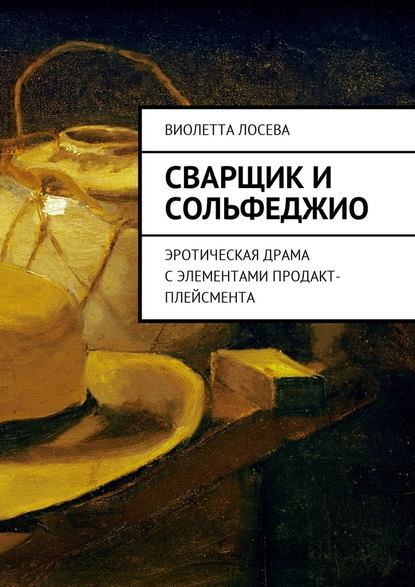 ВИОЛЕТТА ЛОСЕВА

СВАРЩИК И СОЛЬФЕДЖИО

ЭРОТИЧЕСКАЯ ДРАМА С ЭЛЕМЕНТАМИ ПРОДАКТ-ПЛЕЙСМЕНТА